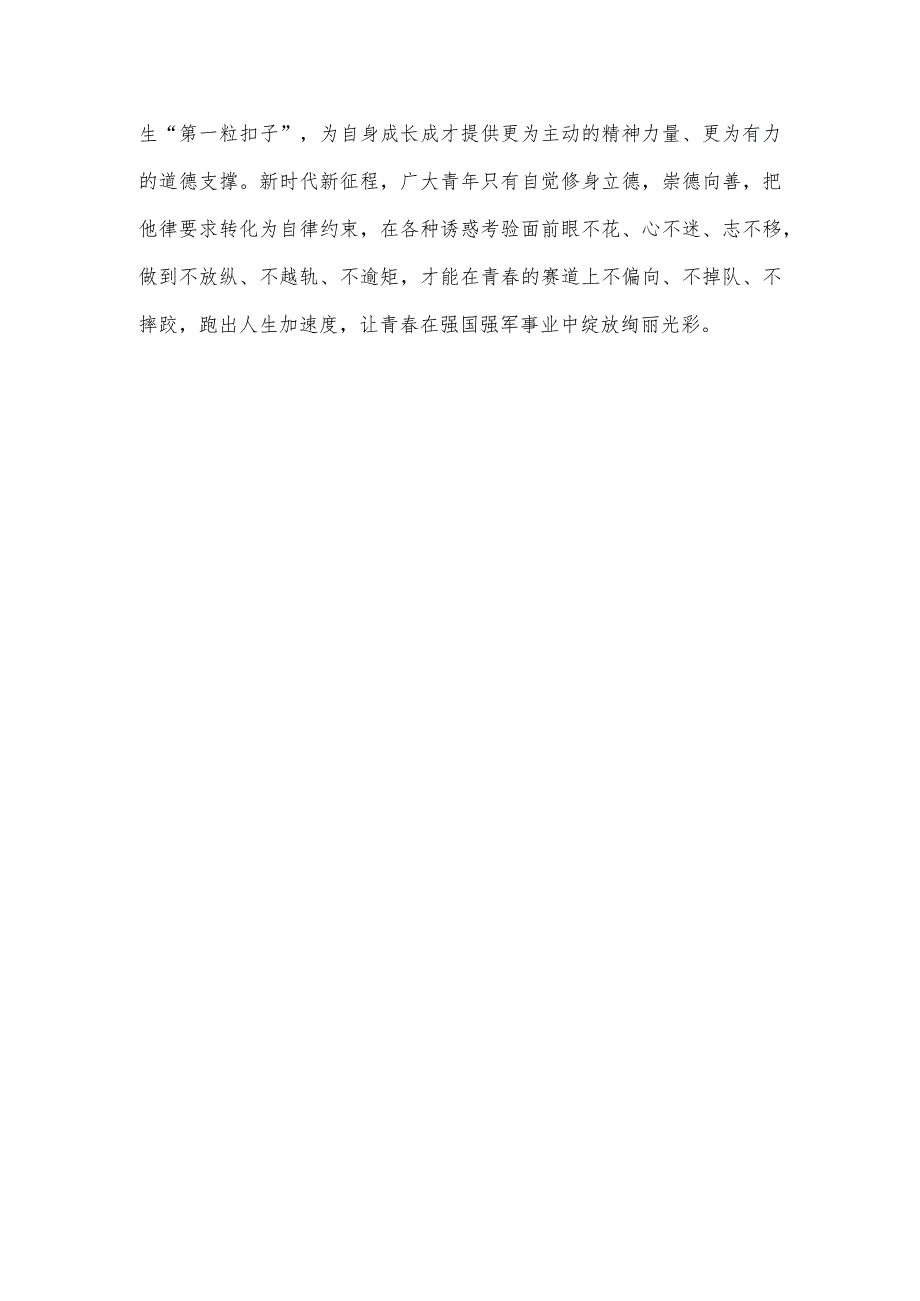 生“第一粒扣子”，为自身成长成才提供更为主动的精神力量、更为有力的道德支撑。新时代新征程，广大青年只有自觉修身立德，崇德向善，把他律要求转化为自律约束，在各种诱惑考验面前眼不花、心不迷、志不移，做到不放纵、不越轨、不逾矩，才能在青春的赛道上不偏向、不掉队、不摔跤，跑出人生加速度，让青春在强国强军事业中绽放绚丽光彩。